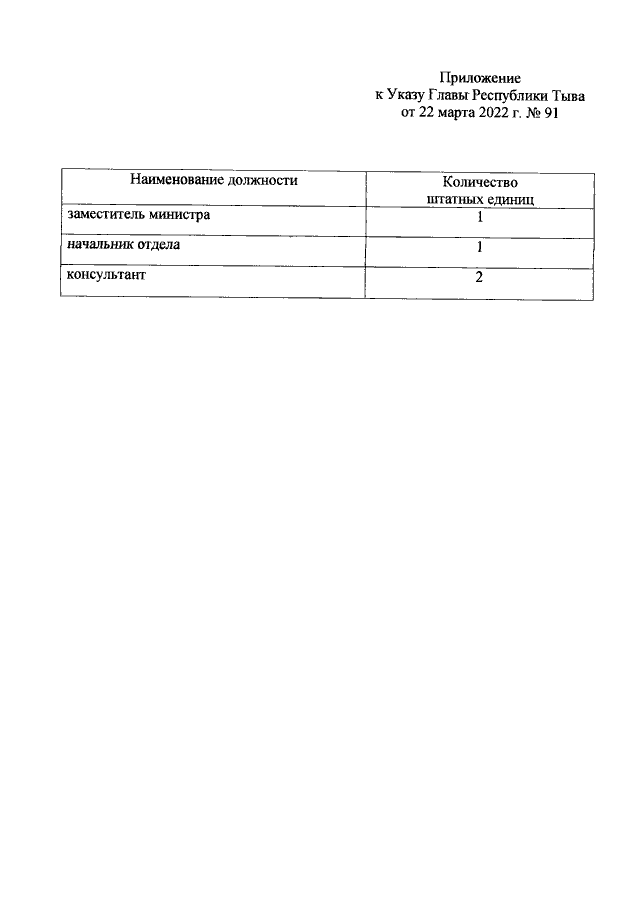 Приложение
к Указу Главы Республики Тыва
от 22 марта 2022 г. № 91

| Наименование должности | Количество штатных единиц |
|---|---|
| заместитель министра | 1 |
| начальник отдела | 1 |
| консультант | 2 |